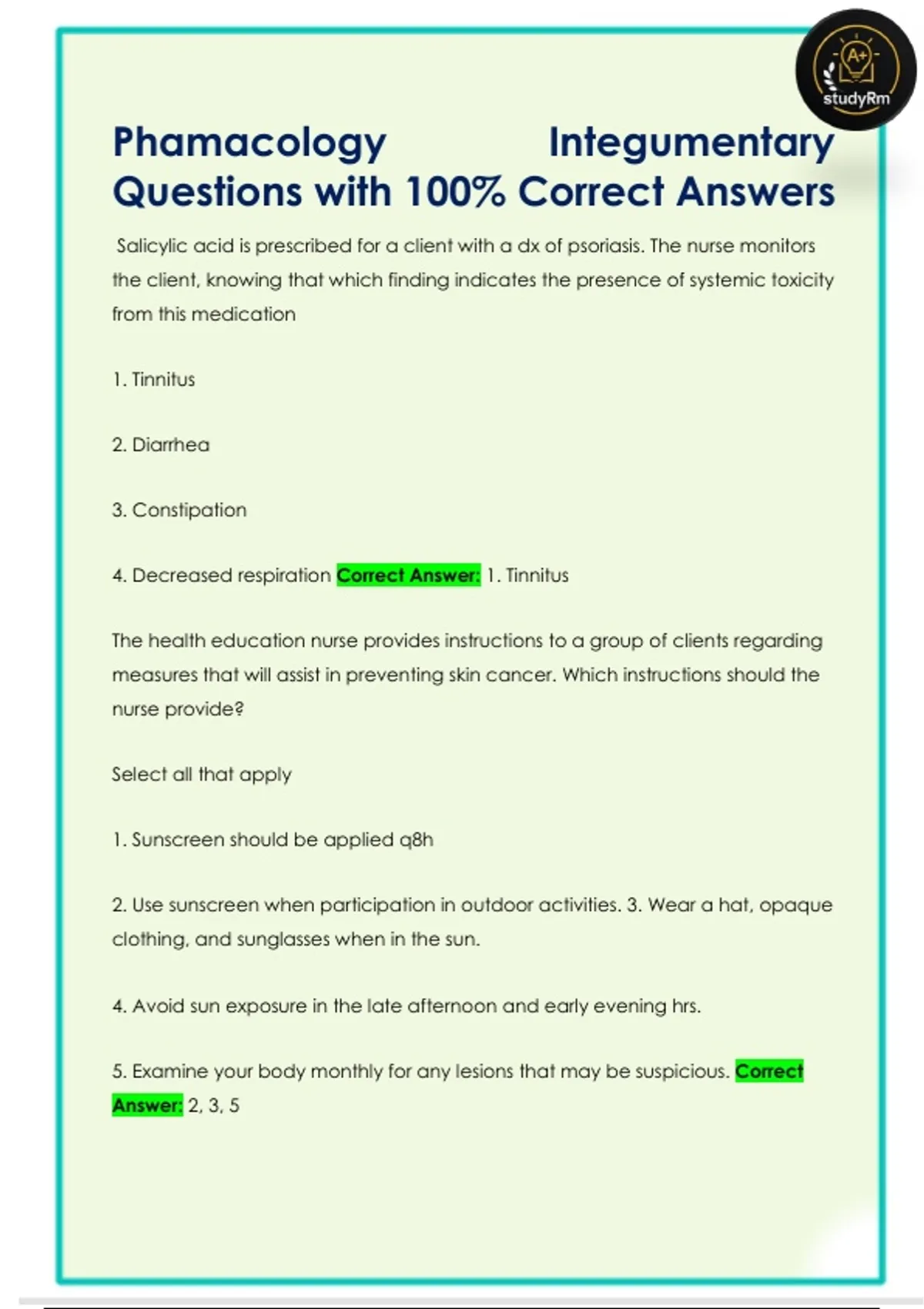 A+
studyRm

Phamacology Integumentary Questions with 100% Correct Answers

Salicylic acid is prescribed for a client with a dx of psoriasis. The nurse monitors the client, knowing that which finding indicates the presence of systemic toxicity from this medication

1. Tinnitus

2. Diarrhea

3. Constipation

4. Decreased respiration Correct Answer: 1. Tinnitus

The health education nurse provides instructions to a group of clients regarding measures that will assist in preventing skin cancer. Which instructions should the nurse provide?

Select all that apply

1. Sunscreen should be applied q8h

2. Use sunscreen when participation in outdoor activities. 3. Wear a hat, opaque clothing, and sunglasses when in the sun.

4. Avoid sun exposure in the late afternoon and early evening hrs.

5. Examine your body monthly for any lesions that may be suspicious. Correct Answer: 2, 3, 5